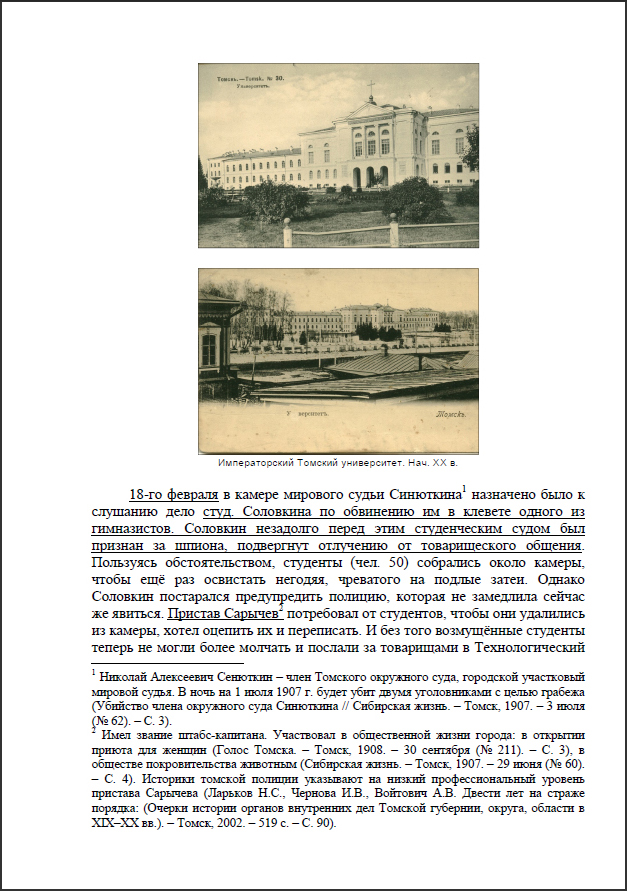 Томскъ. – Tomsk. № 30. Университетъ.

Университетъ. Томскъ.

Императорский Томский университет. Нач. XX в.

18-го февраля в камере мирового судьи Синюткина$^1$ назначено было к слушанию дело студ. Соловкина по обвинению им в клевете одного из гимназистов. Соловкин незадолго перед этим студенческим судом был признан за шпиона, подвергнут отлучению от товарищеского общения. Пользуясь обстоятельством, студенты (чел. 50) собрались около камеры, чтобы ещё раз освистать негодяя, чреватого на подлые затеи. Однако Соловкин постарался предупредить полицию, которая не замедлила сейчас же явиться. Пристав Сарычев$^2$ потребовал от студентов, чтобы они удалились из камеры, хотел оцепить их и переписать. И без того возмущённые студенты теперь не могли более молчать и послали за товарищами в Технологический

$^1$ Николай Алексеевич Сенюткин – член Томского окружного суда, городской участковый мировой судья. В ночь на 1 июля 1907 г. будет убит двумя уголовниками с целью грабежа (Убийство члена окружного суда Синюткина // Сибирская жизнь. – Томск, 1907. – 3 июля (№ 62). – С. 3).

$^2$ Имел звание штабс-капитана. Участвовал в общественной жизни города: в открытии приюта для женщин (Голос Томска. – Томск, 1908. – 30 сентября (№ 211). – С. 3), в обществе покровительства животным (Сибирская жизнь. – Томск, 1907. – 29 июня (№ 60). – С. 4). Историки томской полиции указывают на низкий профессиональный уровень пристава Сарычева (Ларьков Н.С., Чернова И.В., Войтович А.В. Двести лет на страже порядка: (Очерки истории органов внутренних дел Томской губернии, округа, области в XIX–XX вв.). – Томск, 2002. – 519 с. – С. 90).